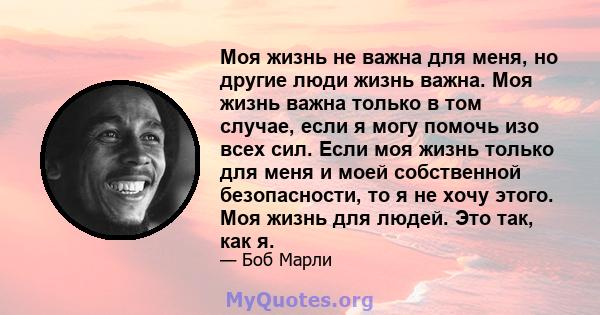 Моя жизнь не важна для меня, но другие люди жизнь важна. Моя жизнь важна только в том случае, если я могу помочь изо всех сил. Если моя жизнь только для меня и моей собственной безопасности, то я не хочу этого. Моя жизнь для людей. Это так, как я.

— Боб Марли

MyQuotes.org